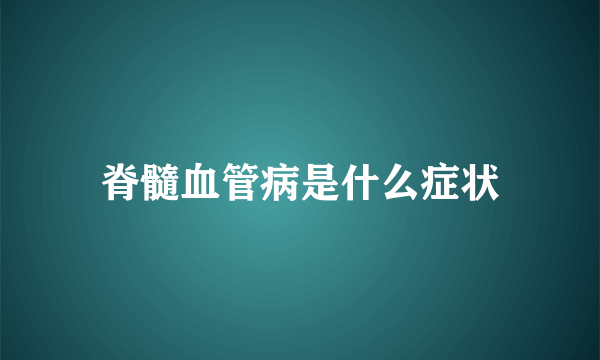 脊髓血管病是什么症状